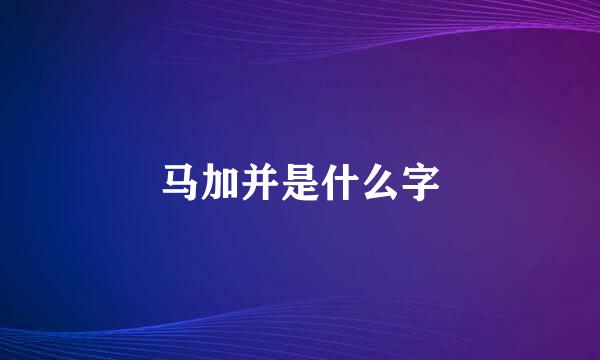 马加并是什么字